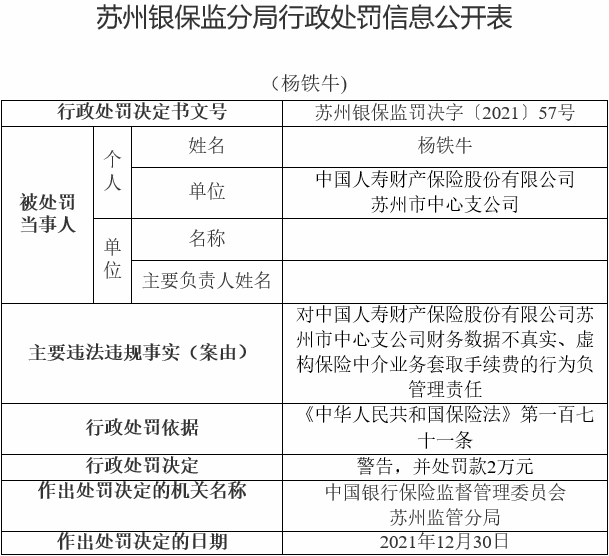 苏州银保监分局行政处罚信息公开表

（杨铁牛）

| 行政处罚决定书文号 | | | 苏州银保监罚决字〔2021〕57号 |
|---|---|---|---|
| 被处罚当事人 | 个人 | 姓名 | 杨铁牛 |
| | | 单位 | 中国人寿财产保险股份有限公司苏州市中心支公司 |
| | 单位 | 名称 | |
| | | 主要负责人姓名 | |
| 主要违法违规事实（案由） | | | 对中国人寿财产保险股份有限公司苏州市中心支公司财务数据不真实、虚构保险中介业务套取手续费的行为负管理责任 |
| 行政处罚依据 | | | 《中华人民共和国保险法》第一百七十一条 |
| 行政处罚决定 | | | 警告，并处罚款2万元 |
| 作出处罚决定的机关名称 | | | 中国银行保险监督管理委员会苏州监管分局 |
| 作出处罚决定的日期 | | | 2021年12月30日 |